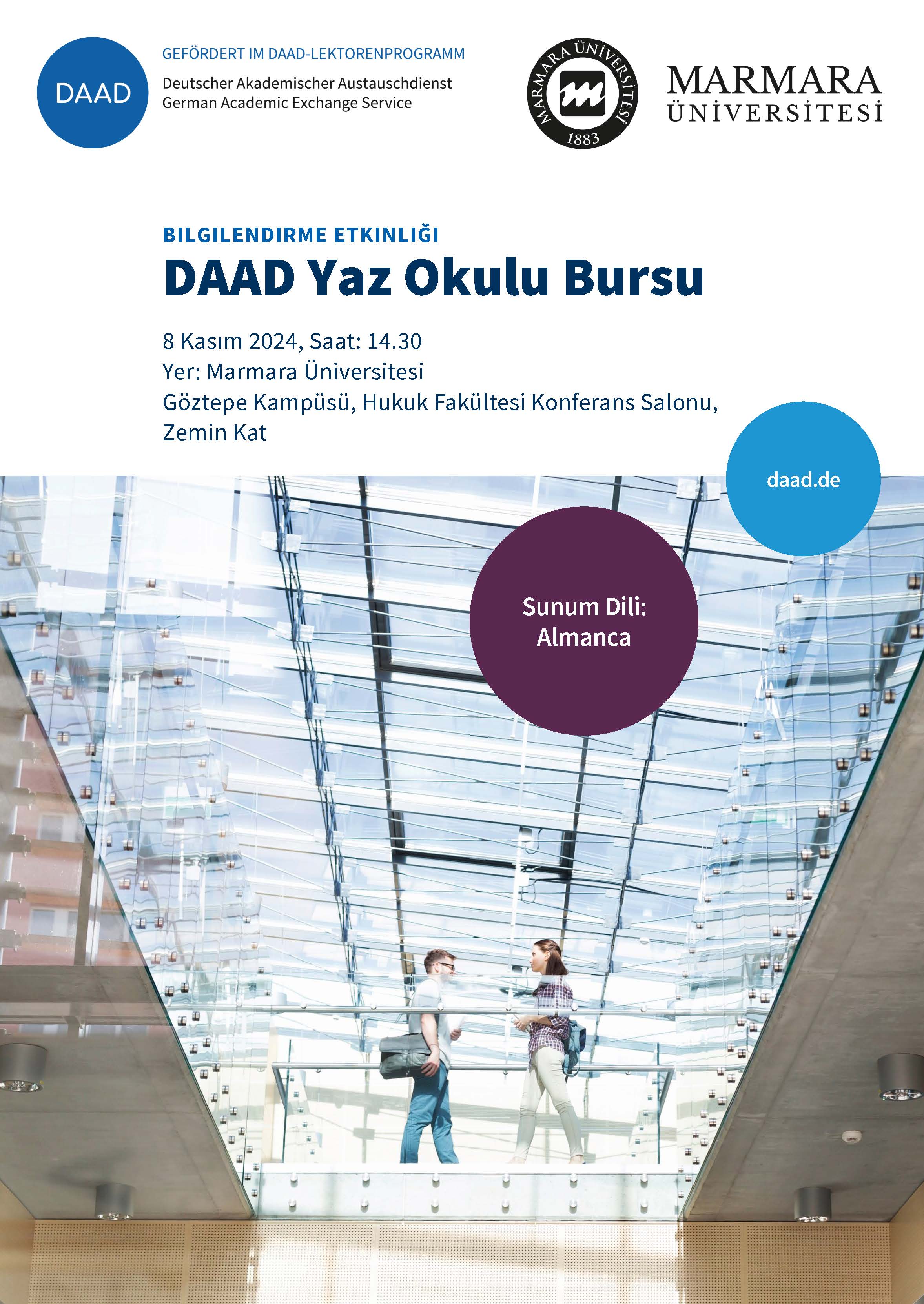 DAAD

GEFÖRDERT IM DAAD-LEKTORENPROGRAMM

Deutscher Akademischer Austauschdienst
German Academic Exchange Service

MARMARA ÜNİVERSİTESİ 1883

MARMARA ÜNİVERSİTESİ

BILGILENDIRME ETKINLIĞI

DAAD Yaz Okulu Bursu

8 Kasım 2024, Saat: 14.30
Yer: Marmara Üniversitesi
Göztepe Kampüsü, Hukuk Fakültesi Konferans Salonu, Zemin Kat

daad.de

Sunum Dili: Almanca